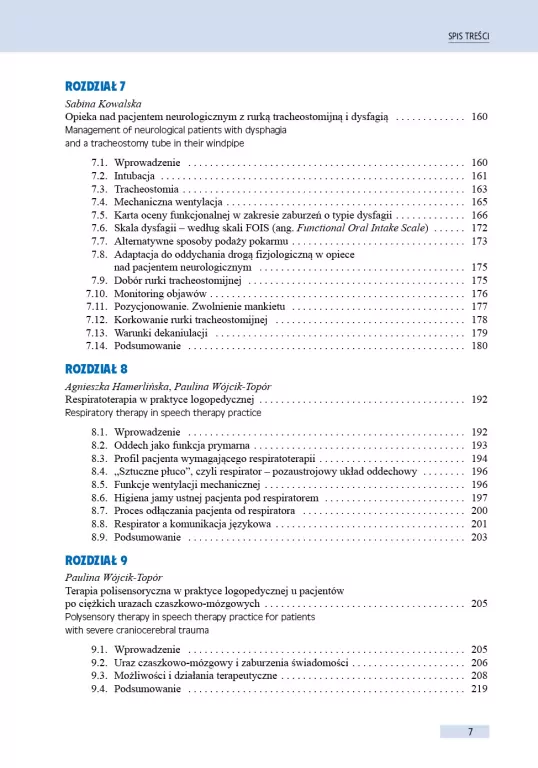 SPIS TREŚCI

ROZDZIAŁ 7

Sabina Kowalska

Opieka nad pacjentem neurologicznym z rurką tracheostomijną i dysfagią 160
Management of neurological patients with dysphagia
and a tracheostomy tube in their windpipe

7.1. Wprowadzenie 160
7.2. Intubacja 161
7.3. Tracheostomia 163
7.4. Mechaniczna wentylacja 165
7.5. Karta oceny funkcjonalnej w zakresie zaburzeń o typie dysfagii 166
7.6. Skala dysfagii – według skali FOIS (ang. Functional Oral Intake Scale) 172
7.7. Alternatywne sposoby podaży pokarmu 173
7.8. Adaptacja do oddychania drogą fizjologiczną w opiece
nad pacjentem neurologicznym 175
7.9. Dobór rurki tracheostomijnej 175
7.10. Monitoring objawów 176
7.11. Pozycjonowanie. Zwolnienie mankietu 177
7.12. Korkowanie rurki tracheostomijnej 178
7.13. Warunki dekaniulacji 179
7.14. Podsumowanie 180

ROZDZIAŁ 8

Agnieszka Hamerlińska, Paulina Wójcik-Topór

Respiratoterapia w praktyce logopedycznej 192
Respiratory therapy in speech therapy practice

8.1. Wprowadzenie 192
8.2. Oddech jako funkcja prymarna 193
8.3. Profil pacjenta wymagającego respiratoterapii 194
8.4. „Sztuczne płuco", czyli respirator – pozaustrojowy układ oddechowy 196
8.5. Funkcje wentylacji mechanicznej 196
8.6. Higiena jamy ustnej pacjenta pod respiratorem 197
8.7. Proces odłączania pacjenta od respiratora 200
8.8. Respirator a komunikacja językowa 201
8.9. Podsumowanie 203

ROZDZIAŁ 9

Paulina Wójcik-Topór

Terapia polisensoryczna w praktyce logopedycznej u pacjentów
po ciężkich urazach czaszkowo-mózgowych 205
Polysensory therapy in speech therapy practice for patients
with severe craniocerebral trauma

9.1. Wprowadzenie 205
9.2. Uraz czaszkowo-mózgowy i zaburzenia świadomości 206
9.3. Możliwości i działania terapeutyczne 208
9.4. Podsumowanie 219

7